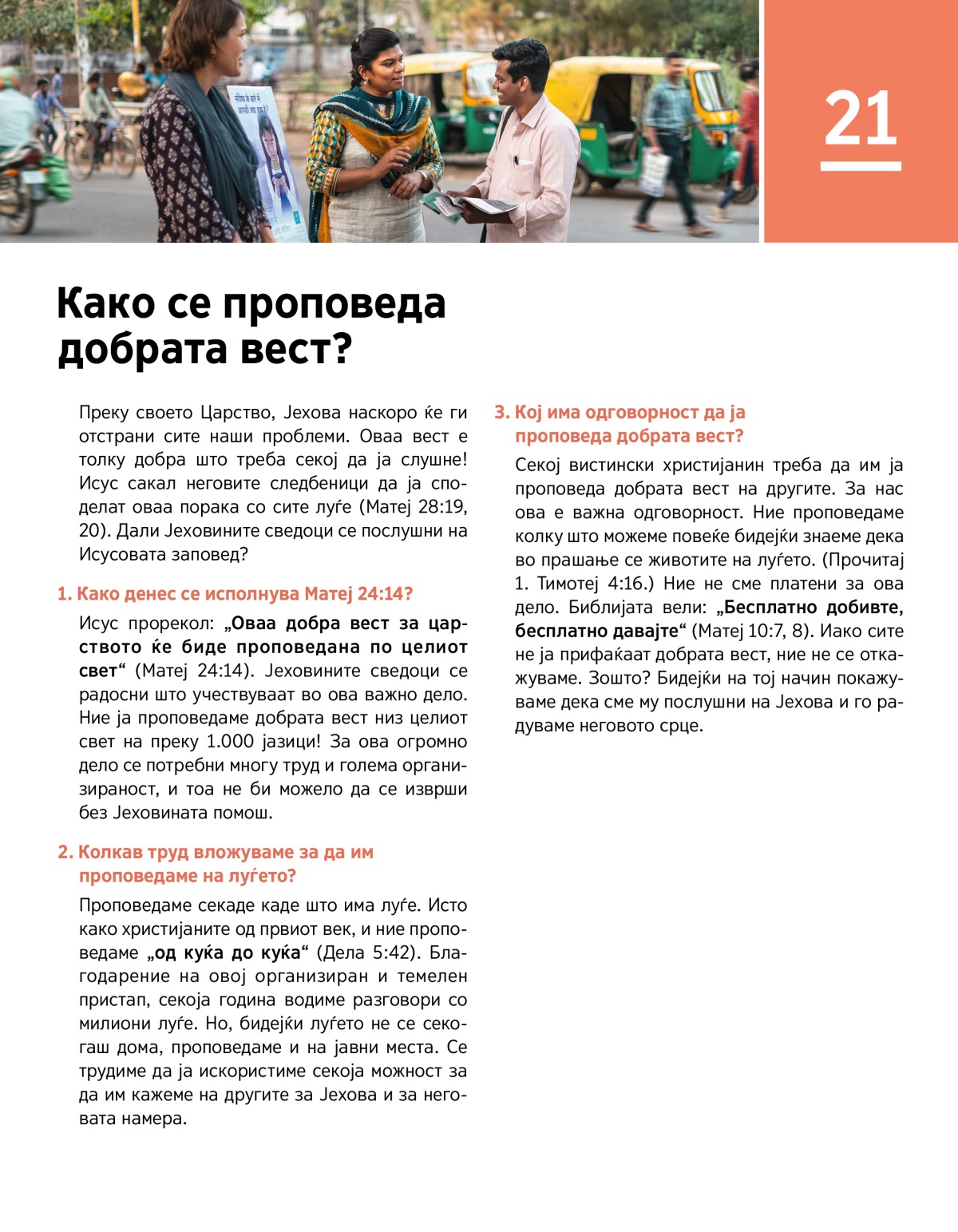 21

Како се проповеда добрата вест?

Преку своето Царство, Јехова наскоро ќе ги отстрани сите наши проблеми. Оваа вест е толку добра што треба секој да ја слушне! Исус сакал неговите следбеници да ја споделат оваа порака со сите луѓе (Матеј 28:19, 20). Дали Јеховините сведоци се послушни на Исусовата заповед?

1. Како денес се исполнува Матеј 24:14?

Исус прорекол: „Оваа добра вест за царството ќе биде проповедана по целиот свет“ (Матеј 24:14). Јеховините сведоци се радосни што учествуваат во ова важно дело. Ние ја проповедаме добрата вест низ целиот свет на преку 1.000 јазици! За ова огромно дело се потребни многу труд и голема организираност, и тоа не би можело да се изврши без Јеховината помош.

2. Колкав труд вложуваме за да им проповедаме на луѓето?

Проповедаме секаде каде што има луѓе. Исто како христијаните од првиот век, и ние проповедаме „од куќа до куќа“ (Дела 5:42). Благодарение на овој организиран и темелен пристап, секоја година водиме разговори со милиони луѓе. Но, бидејќи луѓето не се секогаш дома, проповедаме и на јавни места. Се трудиме да ја искористиме секоја можност за да им кажеме на другите за Јехова и за неговата намера.

3. Кој има одговорност да ја проповеда добрата вест?

Секој вистински христијанин треба да им ја проповеда добрата вест на другите. За нас ова е важна одговорност. Ние проповедаме колку што можеме повеќе бидејќи знаеме дека во прашање се животите на луѓето. (Прочитај 1. Тимотеј 4:16.) Ние не сме платени за ова дело. Библијата вели: „Бесплатно добивте, бесплатно давајте“ (Матеј 10:7, 8). Иако сите не ја прифаќаат добрата вест, ние не се откажуваме. Зошто? Бидејќи на тој начин покажуваме дека сме му послушни на Јехова и го радуваме неговото срце.